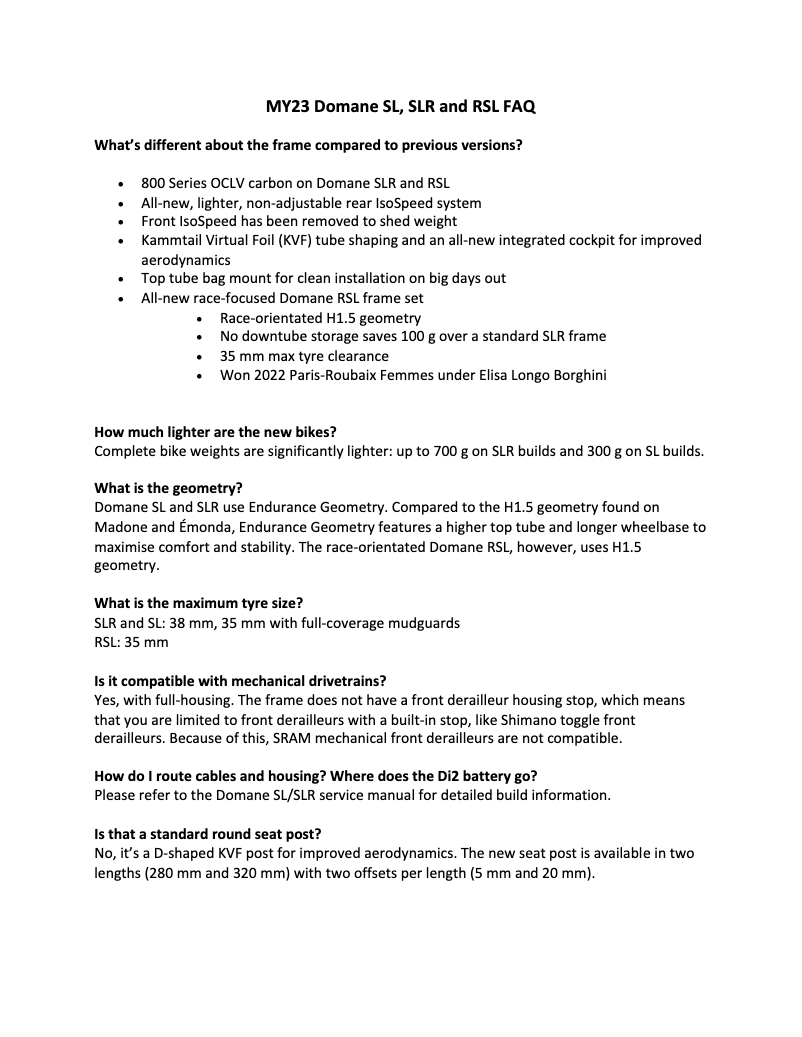 MY23 Domane SL, SLR and RSL FAQ

What's different about the frame compared to previous versions?

- 800 Series OCLV carbon on Domane SLR and RSL
- All-new, lighter, non-adjustable rear IsoSpeed system
- Front IsoSpeed has been removed to shed weight
- Kammtail Virtual Foil (KVF) tube shaping and an all-new integrated cockpit for improved aerodynamics
- Top tube bag mount for clean installation on big days out
- All-new race-focused Domane RSL frame set
    - Race-orientated H1.5 geometry
    - No downtube storage saves 100 g over a standard SLR frame
    - 35 mm max tyre clearance
    - Won 2022 Paris-Roubaix Femmes under Elisa Longo Borghini

How much lighter are the new bikes?
Complete bike weights are significantly lighter: up to 700 g on SLR builds and 300 g on SL builds.

What is the geometry?
Domane SL and SLR use Endurance Geometry. Compared to the H1.5 geometry found on Madone and Émonda, Endurance Geometry features a higher top tube and longer wheelbase to maximise comfort and stability. The race-orientated Domane RSL, however, uses H1.5 geometry.

What is the maximum tyre size?
SLR and SL: 38 mm, 35 mm with full-coverage mudguards
RSL: 35 mm

Is it compatible with mechanical drivetrains?
Yes, with full-housing. The frame does not have a front derailleur housing stop, which means that you are limited to front derailleurs with a built-in stop, like Shimano toggle front derailleurs. Because of this, SRAM mechanical front derailleurs are not compatible.

How do I route cables and housing? Where does the Di2 battery go?
Please refer to the Domane SL/SLR service manual for detailed build information.

Is that a standard round seat post?
No, it's a D-shaped KVF post for improved aerodynamics. The new seat post is available in two lengths (280 mm and 320 mm) with two offsets per length (5 mm and 20 mm).